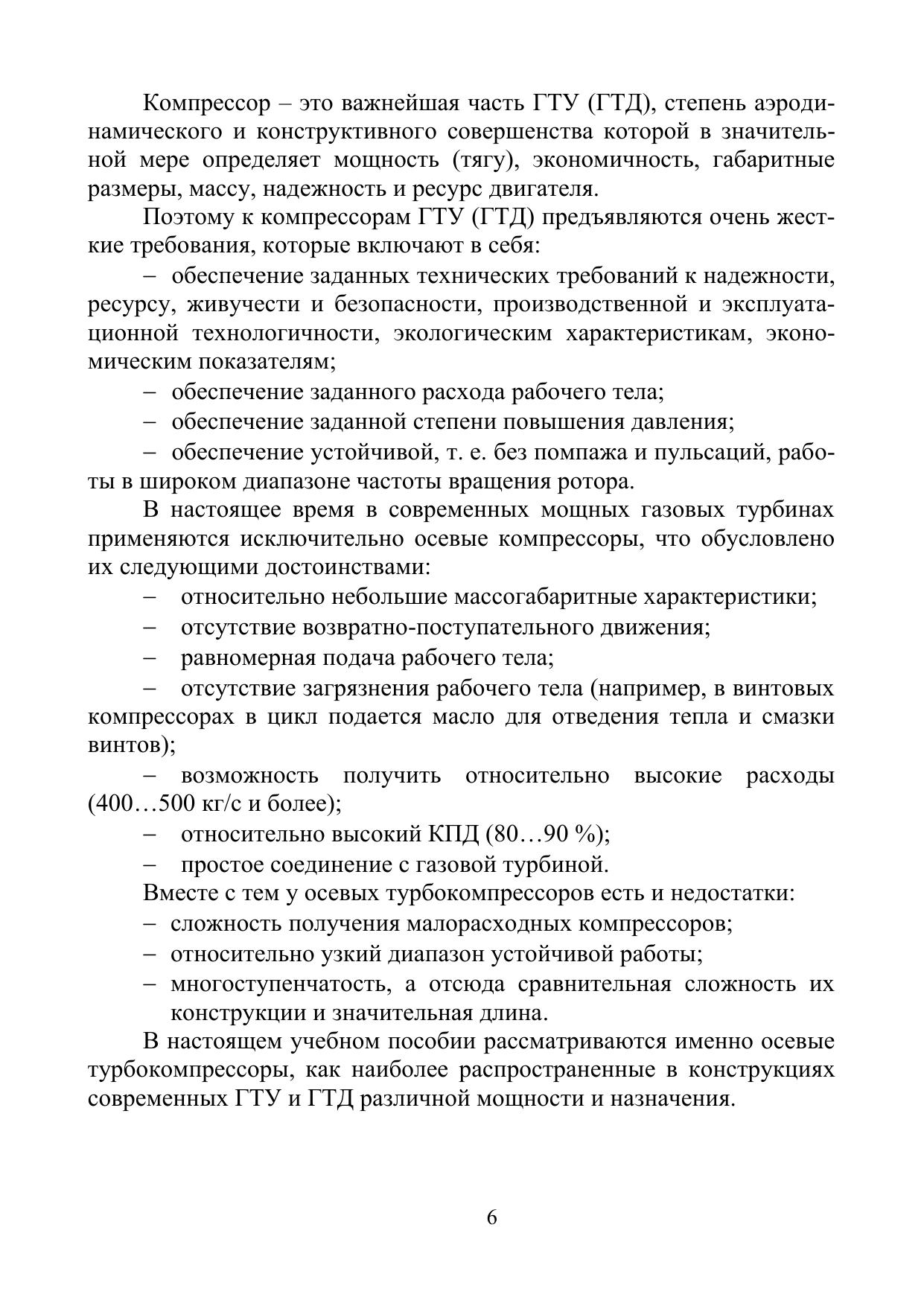 Компрессор – это важнейшая часть ГТУ (ГТД), степень аэродинамического и конструктивного совершенства которой в значительной мере определяет мощность (тягу), экономичность, габаритные размеры, массу, надежность и ресурс двигателя.

Поэтому к компрессорам ГТУ (ГТД) предъявляются очень жесткие требования, которые включают в себя:

– обеспечение заданных технических требований к надежности, ресурсу, живучести и безопасности, производственной и эксплуатационной технологичности, экологическим характеристикам, экономическим показателям;

– обеспечение заданного расхода рабочего тела;

– обеспечение заданной степени повышения давления;

– обеспечение устойчивой, т. е. без помпажа и пульсаций, работы в широком диапазоне частоты вращения ротора.

В настоящее время в современных мощных газовых турбинах применяются исключительно осевые компрессоры, что обусловлено их следующими достоинствами:

– относительно небольшие массогабаритные характеристики;

– отсутствие возвратно-поступательного движения;

– равномерная подача рабочего тела;

– отсутствие загрязнения рабочего тела (например, в винтовых компрессорах в цикл подается масло для отведения тепла и смазки винтов);

– возможность получить относительно высокие расходы (400…500 кг/с и более);

– относительно высокий КПД (80…90 %);

– простое соединение с газовой турбиной.

Вместе с тем у осевых турбокомпрессоров есть и недостатки:

– сложность получения малорасходных компрессоров;

– относительно узкий диапазон устойчивой работы;

– многоступенчатость, а отсюда сравнительная сложность их конструкции и значительная длина.

В настоящем учебном пособии рассматриваются именно осевые турбокомпрессоры, как наиболее распространенные в конструкциях современных ГТУ и ГТД различной мощности и назначения.

6